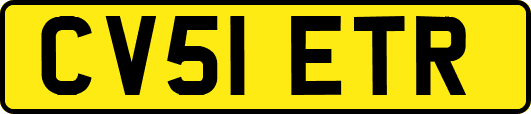 CV51 ETR